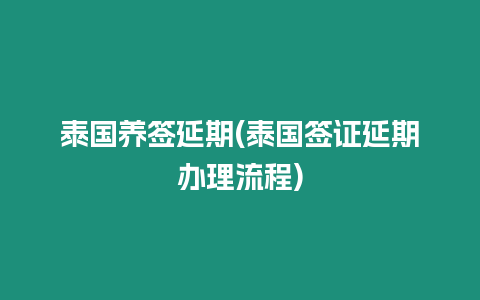 泰国养签延期(泰国签证延期办理流程)